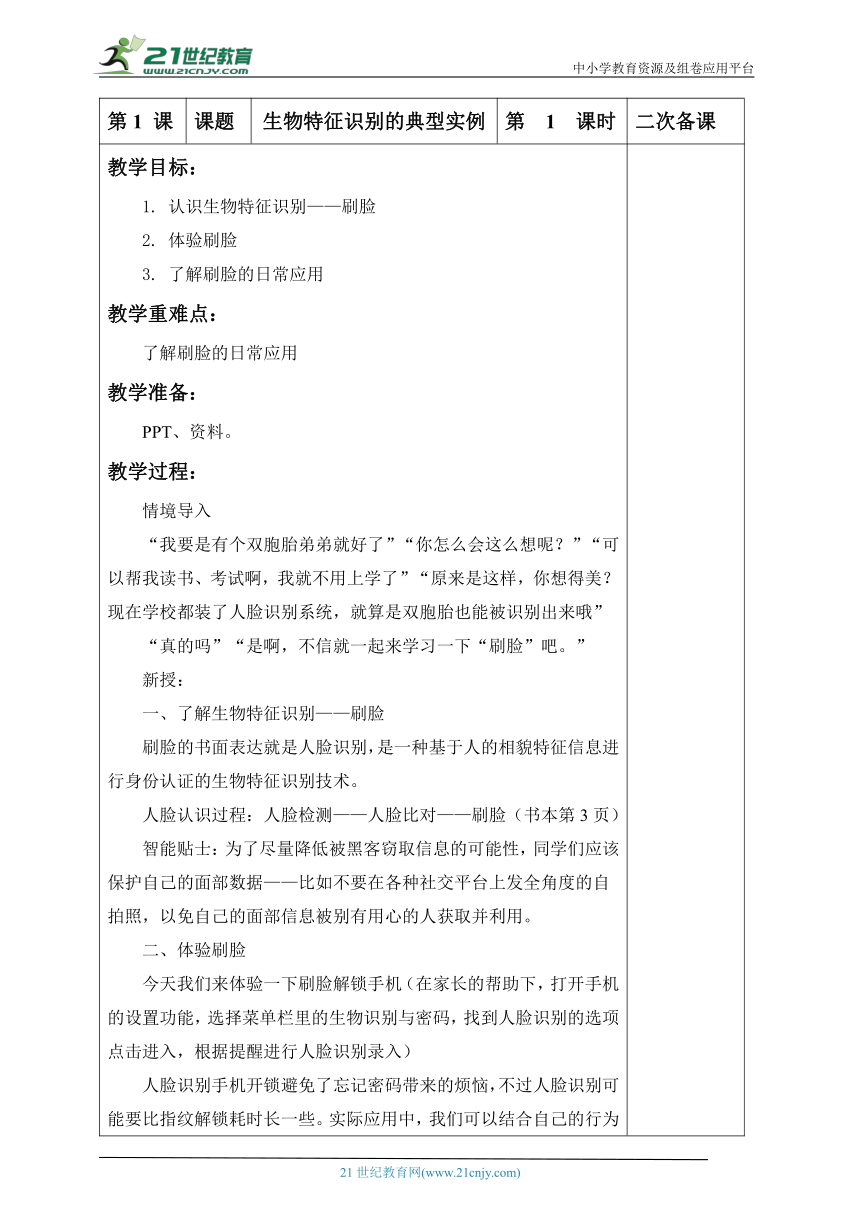 21世纪教育
www.21cnjy.com
中小学教育资源及组卷应用平台

| 第 1 课 | 课题 | 生物特征识别的典型实例 | 第 1 课时 | 二次备课 |
|---|---|---|---|---|

教学目标：

1. 认识生物特征识别——刷脸
2. 体验刷脸
3. 了解刷脸的日常应用

教学重难点：

了解刷脸的日常应用

教学准备：

PPT、资料。

教学过程：

情境导入

“我要是有个双胞胎弟弟就好了”“你怎么会这么想呢？”“可以帮我读书、考试啊，我就不用上学了”“原来是这样，你想得美？现在学校都装了人脸识别系统，就算是双胞胎也能被识别出来哦”

“真的吗”“是啊，不信就一起来学习一下“刷脸”吧。”

新授：

一、了解生物特征识别——刷脸

刷脸的书面表达就是人脸识别，是一种基于人的相貌特征信息进行身份认证的生物特征识别技术。

人脸认识过程：人脸检测——人脸比对——刷脸（书本第 3 页）

智能贴士：为了尽量降低被黑客窃取信息的可能性，同学们应该保护自己的面部数据——比如不要在各种社交平台上发全角度的自拍照，以免自己的面部信息被别有用心的人获取并利用。

二、体验刷脸

今天我们来体验一下刷脸解锁手机（在家长的帮助下，打开手机的设置功能，选择菜单栏里的生物识别与密码，找到人脸识别的选项点击进入，根据提醒进行人脸识别录入）

人脸识别手机开锁避免了忘记密码带来的烦恼，不过人脸识别可能要比指纹解锁耗时长一些。实际应用中，我们可以结合自己的行为

21 世纪教育网(www.21cnjy.com)